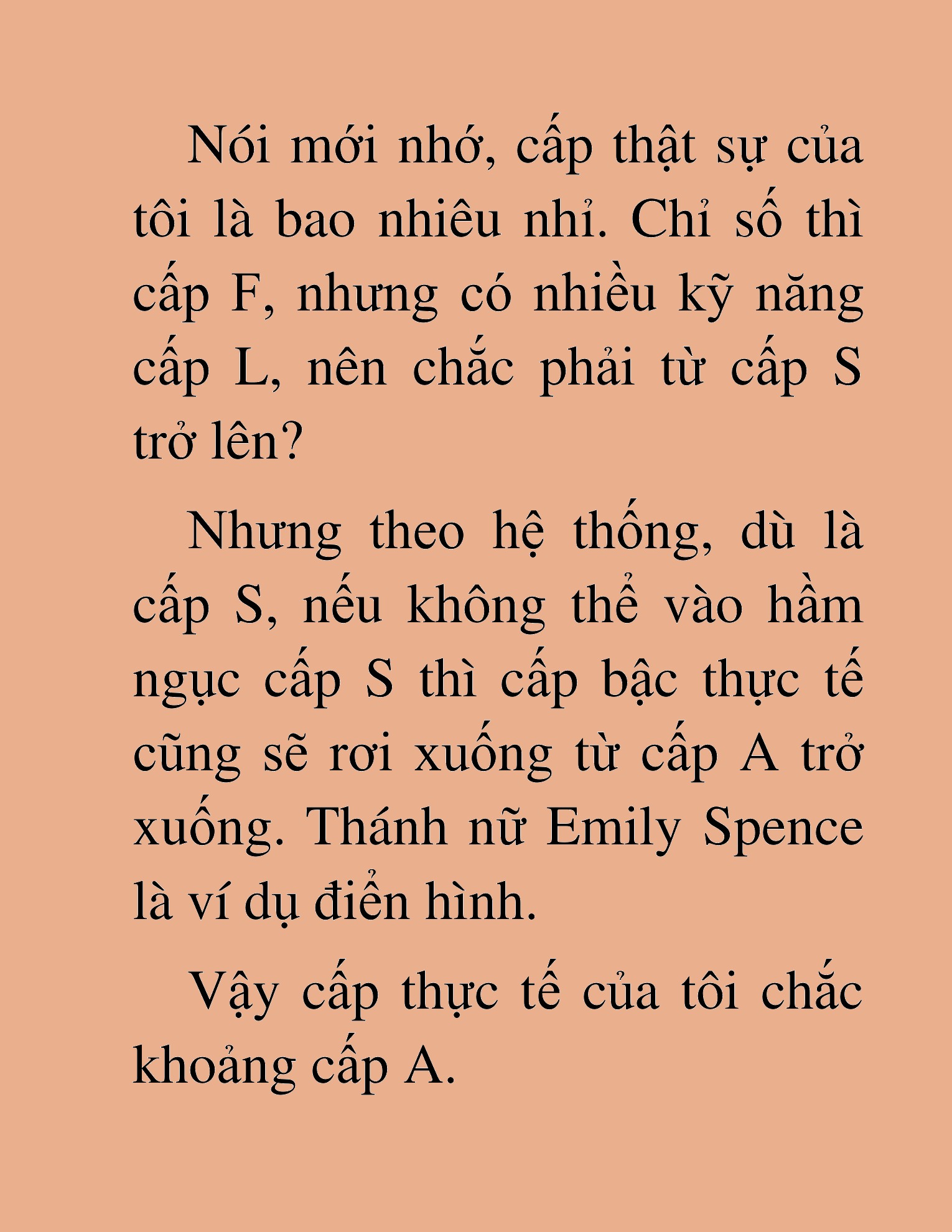 Nói mới nhớ, cấp thật sự của tôi là bao nhiêu nhỉ. Chỉ số thì cấp F, nhưng có nhiều kỹ năng cấp L, nên chắc phải từ cấp S trở lên?

Nhưng theo hệ thống, dù là cấp S, nếu không thể vào hầm ngục cấp S thì cấp bậc thực tế cũng sẽ rơi xuống từ cấp A trở xuống. Thánh nữ Emily Spence là ví dụ điển hình.

Vậy cấp thực tế của tôi chắc khoảng cấp A.